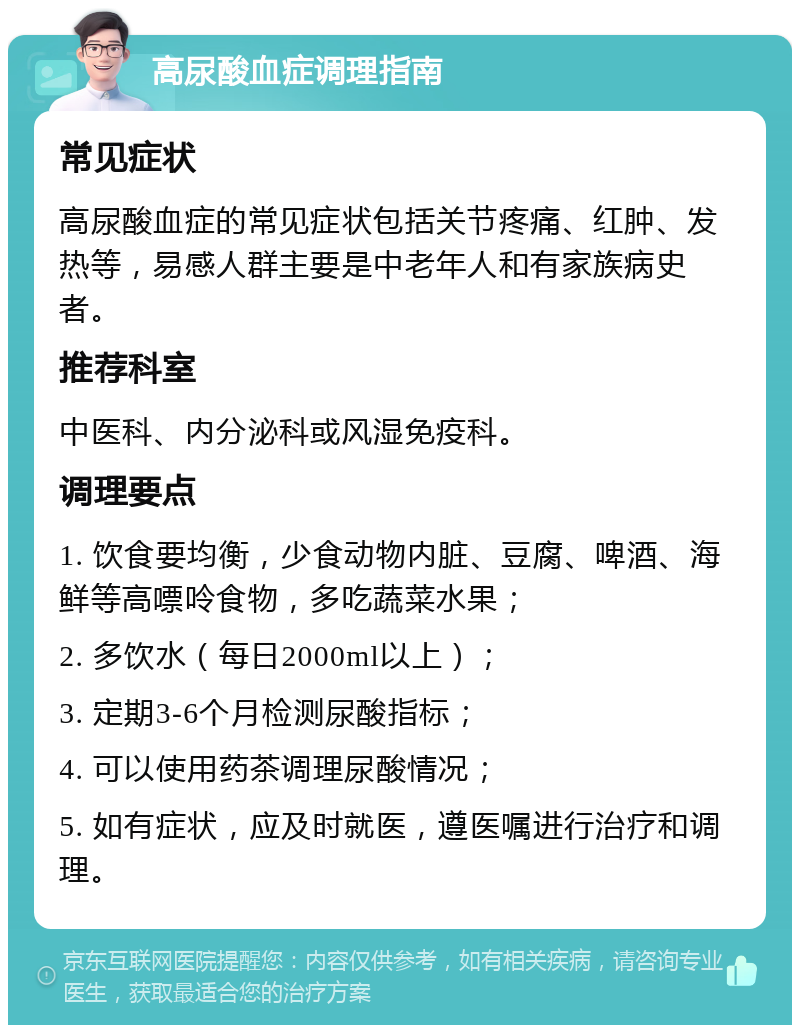 高尿酸血症调理指南

常见症状

高尿酸血症的常见症状包括关节疼痛、红肿、发热等，易感人群主要是中老年人和有家族病史者。

推荐科室

中医科、内分泌科或风湿免疫科。

调理要点

1. 饮食要均衡，少食动物内脏、豆腐、啤酒、海鲜等高嘌呤食物，多吃蔬菜水果；

2. 多饮水（每日2000ml以上）；

3. 定期3-6个月检测尿酸指标；

4. 可以使用药茶调理尿酸情况；

5. 如有症状，应及时就医，遵医嘱进行治疗和调理。

京东互联网医院提醒您：内容仅供参考，如有相关疾病，请咨询专业医生，获取最适合您的治疗方案